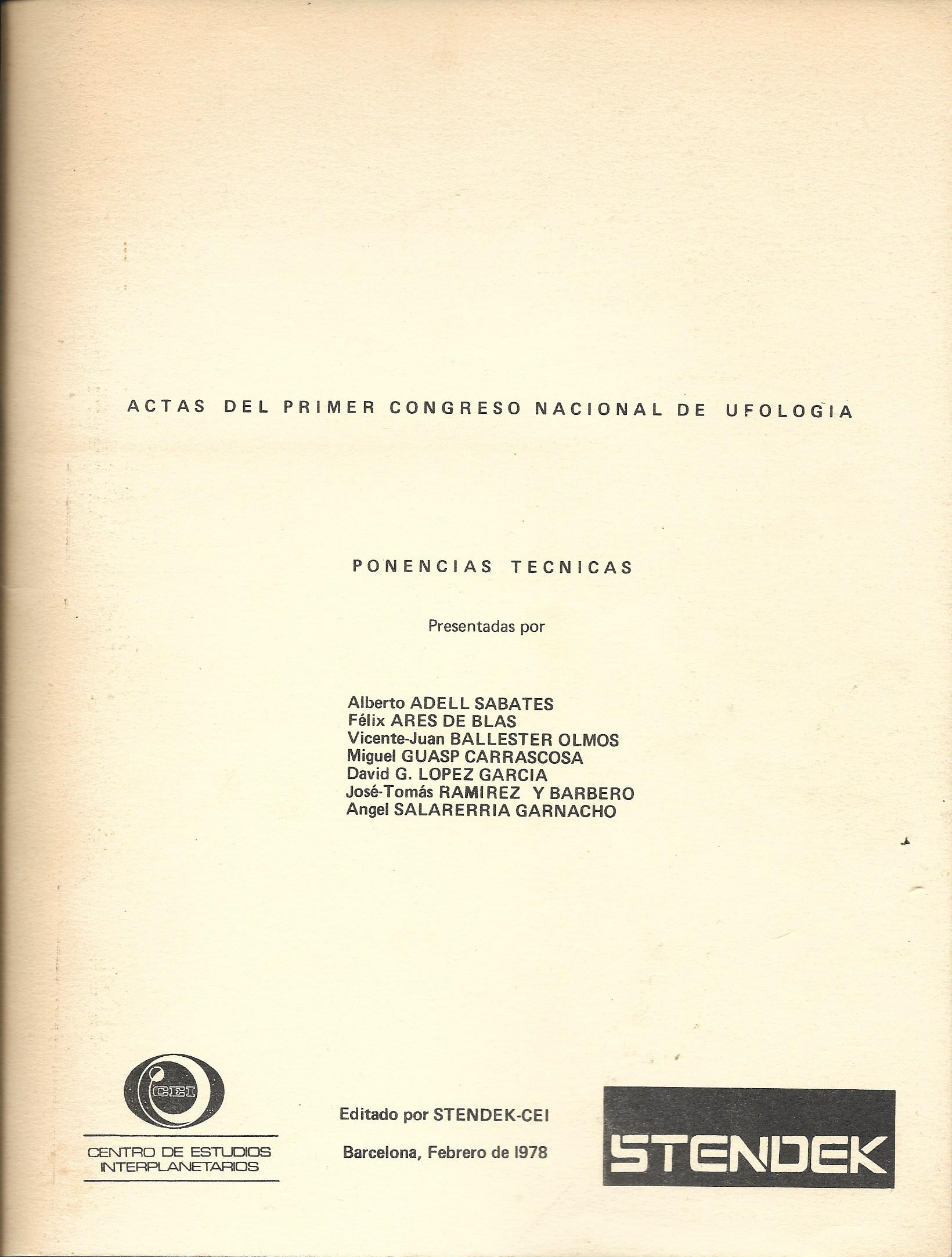 ACTAS DEL PRIMER CONGRESO NACIONAL DE UFOLOGIA

PONENCIAS TECNICAS

Presentadas por

Alberto ADELL SABATES
Félix ARES DE BLAS
Vicente-Juan BALLESTER OLMOS
Miguel GUASP CARRASCOSA
David G. LOPEZ GARCIA
José-Tomás RAMIREZ Y BARBERO
Angel SALARERRIA GARNACHO

CEI

CENTRO DE ESTUDIOS
INTERPLANETARIOS

Editado por STENDEK-CEI

Barcelona, Febrero de 1978

STENDEK